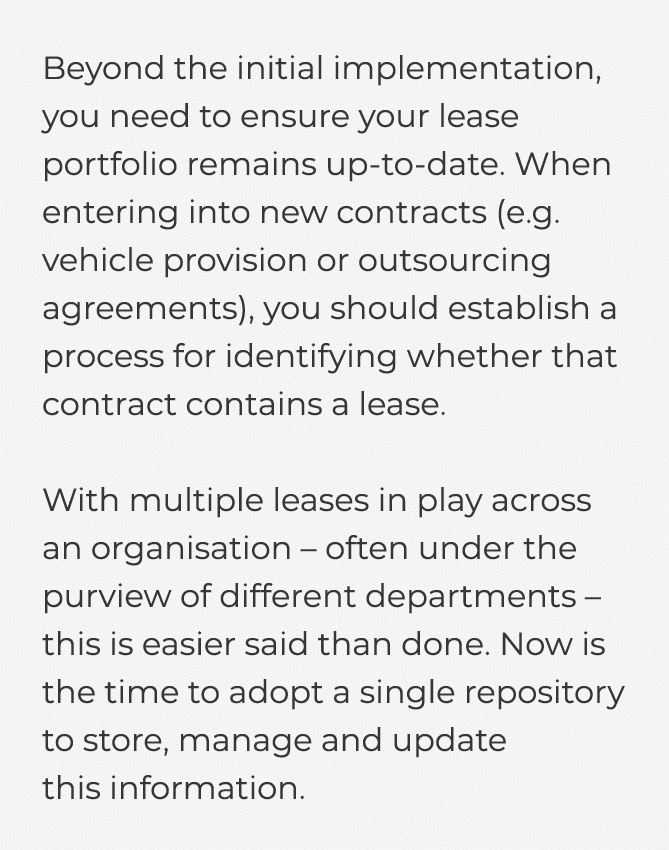 Beyond the initial implementation, you need to ensure your lease portfolio remains up-to-date. When entering into new contracts (e.g. vehicle provision or outsourcing agreements), you should establish a process for identifying whether that contract contains a lease.

With multiple leases in play across an organisation – often under the purview of different departments – this is easier said than done. Now is the time to adopt a single repository to store, manage and update this information.